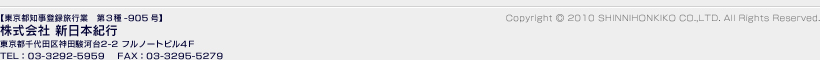 【東京都知事登録旅行業　第3種-905号】
株式会社 新日本紀行
東京都千代田区神田駿河台2-2 フルノートビル4F
TEL：03-3292-5959　FAX：03-3295-5279

Copyright © 2010 SHINNIHONKIKO CO.,LTD. All Rights Reserved.